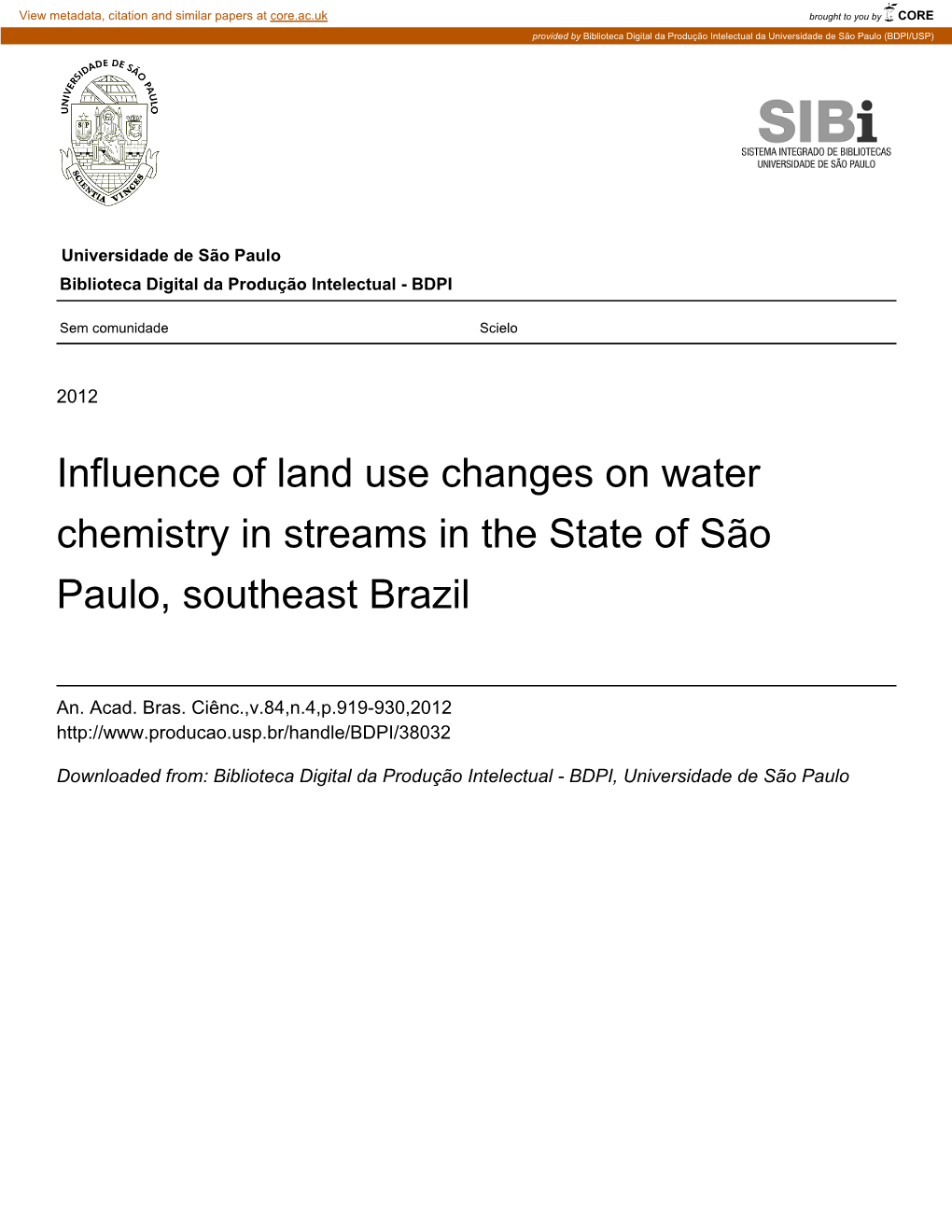 View metadata, citation and similar papers at core.ac.uk

brought to you by CORE

provided by Biblioteca Digital da Produção Intelectual da Universidade de São Paulo (BDPI/USP)

UNIVERSIDADE DE SÃO PAULO

S P

SCIENTIA VINCES

SIBi
SISTEMA INTEGRADO DE BIBLIOTECAS
UNIVERSIDADE DE SÃO PAULO

Universidade de São Paulo
Biblioteca Digital da Produção Intelectual - BDPI

Sem comunidade Scielo

2012

Influence of land use changes on water chemistry in streams in the State of São Paulo, southeast Brazil

An. Acad. Bras. Ciênc.,v.84,n.4,p.919-930,2012
http://www.producao.usp.br/handle/BDPI/38032

Downloaded from: Biblioteca Digital da Produção Intelectual - BDPI, Universidade de São Paulo